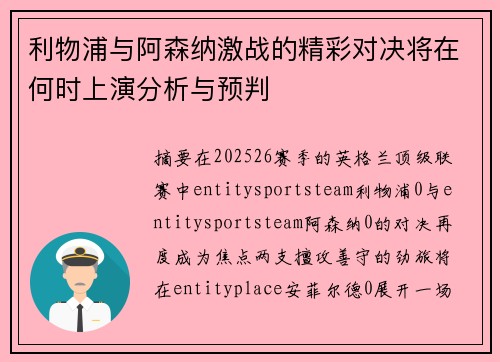 利物浦与阿森纳激战的精彩对决将在何时上演分析与预判

摘要在202526赛季的英格兰顶级联赛中entitysportsteam利物浦0与entitysportsteam阿森纳0的对决再度成为焦点两支擅攻善守的劲旅将在entityplace安菲尔德0展开一场